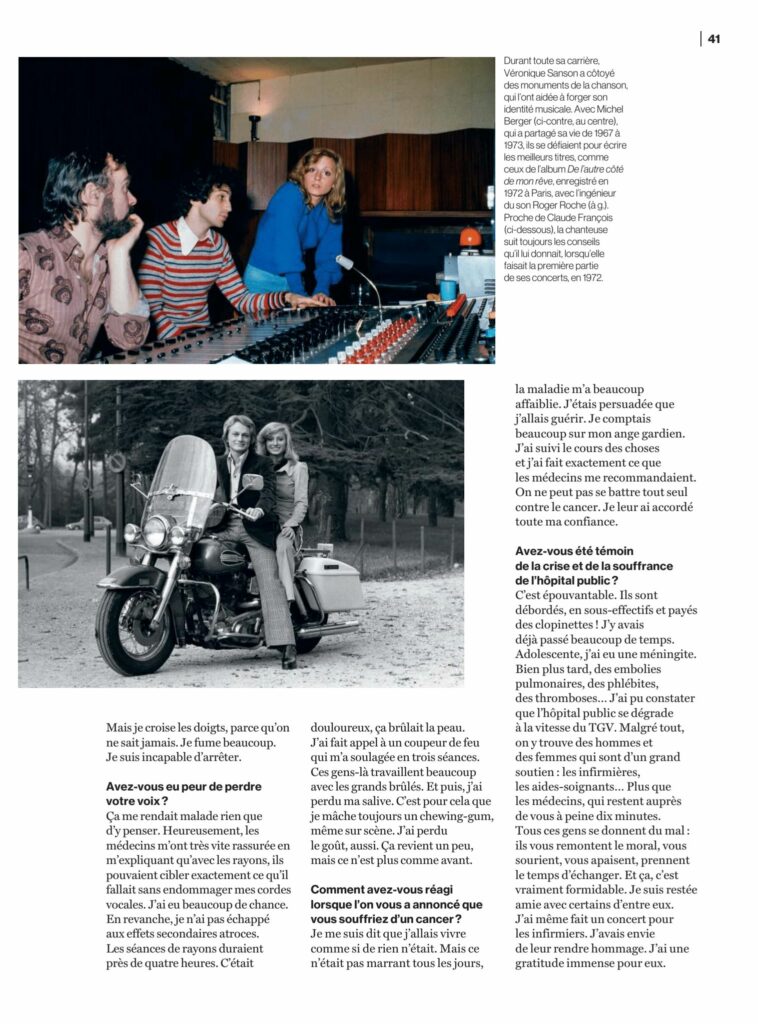 41

Durant toute sa carrière, Véronique Sanson a côtoyé des monuments de la chanson, qui l'ont aidée à forger son identité musicale. Avec Michel Berger (ci-contre, au centre), qui a partagé sa vie de 1967 à 1973, ils se défiaient pour écrire les meilleurs titres, comme ceux de l'album De l'autre côté de mon rêve, enregistré en 1972 à Paris, avec l'ingénieur du son Roger Roche (à g.). Proche de Claude François (ci-dessous), la chanteuse suit toujours les conseils qu'il lui donnait, lorsqu'elle faisait la première partie de ses concerts, en 1972.

Mais je croise les doigts, parce qu'on ne sait jamais. Je fume beaucoup. Je suis incapable d'arrêter.

Avez-vous eu peur de perdre votre voix ?
Ça me rendait malade rien que d'y penser. Heureusement, les médecins m'ont très vite rassurée en m'expliquant qu'avec les rayons, ils pouvaient cibler exactement ce qu'il fallait sans endommager mes cordes vocales. J'ai eu beaucoup de chance. En revanche, je n'ai pas échappé aux effets secondaires atroces. Les séances de rayons duraient près de quatre heures. C'était douloureux, ça brûlait la peau. J'ai fait appel à un coupeur de feu qui m'a soulagée en trois séances. Ces gens-là travaillent beaucoup avec les grands brûlés. Et puis, j'ai perdu ma salive. C'est pour cela que je mâche toujours un chewing-gum, même sur scène. J'ai perdu le goût, aussi. Ça revient un peu, mais ce n'est plus comme avant.

Comment avez-vous réagi lorsque l'on vous a annoncé que vous souffriez d'un cancer ?
Je me suis dit que j'allais vivre comme si de rien n'était. Mais ce n'était pas marrant tous les jours, la maladie m'a beaucoup affaiblie. J'étais persuadée que j'allais guérir. Je comptais beaucoup sur mon ange gardien. J'ai suivi le cours des choses et j'ai fait exactement ce que les médecins me recommandaient. On ne peut pas se battre tout seul contre le cancer. Je leur ai accordé toute ma confiance.

Avez-vous été témoin de la crise et de la souffrance de l'hôpital public ?
C'est épouvantable. Ils sont débordés, en sous-effectifs et payés des clopinettes ! J'y avais déjà passé beaucoup de temps. Adolescente, j'ai eu une méningite. Bien plus tard, des embolies pulmonaires, des phlébites, des thromboses… J'ai pu constater que l'hôpital public se dégrade à la vitesse du TGV. Malgré tout, on y trouve des hommes et des femmes qui sont d'un grand soutien : les infirmières, les aides-soignants… Plus que les médecins, qui restent auprès de vous à peine dix minutes. Tous ces gens se donnent du mal : ils vous remontent le moral, vous sourient, vous apaisent, prennent le temps d'échanger. Et ça, c'est vraiment formidable. Je suis restée amie avec certains d'entre eux. J'ai même fait un concert pour les infirmiers. J'avais envie de leur rendre hommage. J'ai une gratitude immense pour eux.